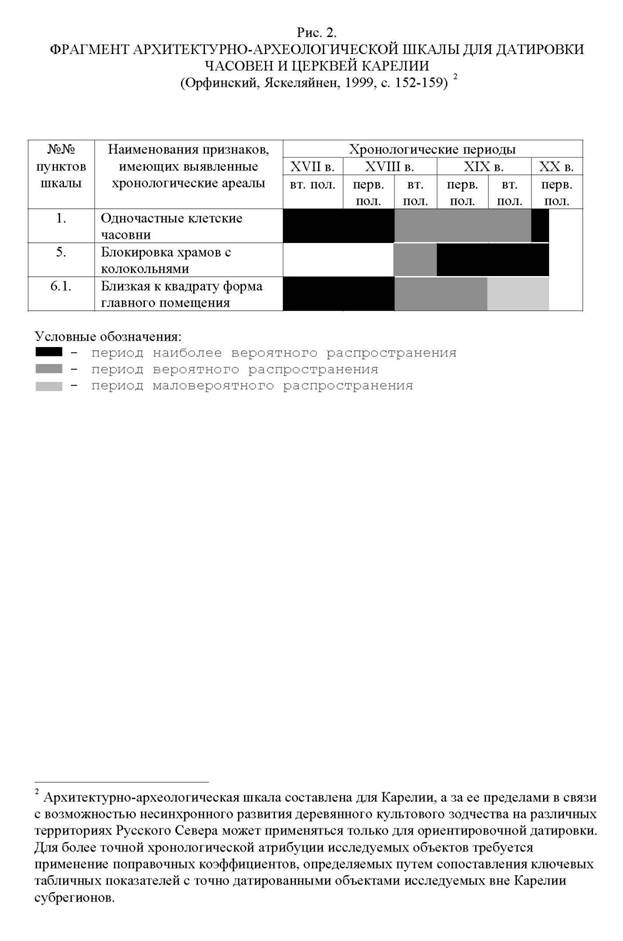 Рис. 2.
ФРАГМЕНТ АРХИТЕКТУРНО-АРХЕОЛОГИЧЕСКОЙ ШКАЛЫ ДЛЯ ДАТИРОВКИ ЧАСОВЕН И ЦЕРКВЕЙ КАРЕЛИИ
(Орфинский, Яскеляйнен, 1999, с. 152-159) $^2$

| №№ пунктов шкалы | Наименования признаков, имеющих выявленные хронологические ареалы | Хронологические периоды | | | | | |
|---|---|---|---|---|---|---|---|
| | | XVII в. | XVIII в. | | XIX в. | | XX в. |
| | | вт. пол. | перв. пол. | вт. пол. | перв. пол. | вт. пол. | перв. пол. |
| 1. | Одночастные клетские часовни | | | | | | |
| 5. | Блокировка храмов с колокольнями | | | | | | |
| 6.1. | Близкая к квадрату форма главного помещения | | | | | | |

Условные обозначения:
- период наиболее вероятного распространения
- период вероятного распространения
- период маловероятного распространения

$^2$ Архитектурно-археологическая шкала составлена для Карелии, а за ее пределами в связи с возможностью несинхронного развития деревянного культового зодчества на различных территориях Русского Севера может применяться только для ориентировочной датировки. Для более точной хронологической атрибуции исследуемых объектов требуется применение поправочных коэффициентов, определяемых путем сопоставления ключевых табличных показателей с точно датированными объектами исследуемых вне Карелии субрегионов.